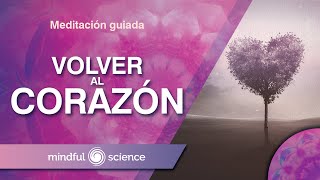 Meditación guiada

VOLVER AL CORAZÓN

mindful science